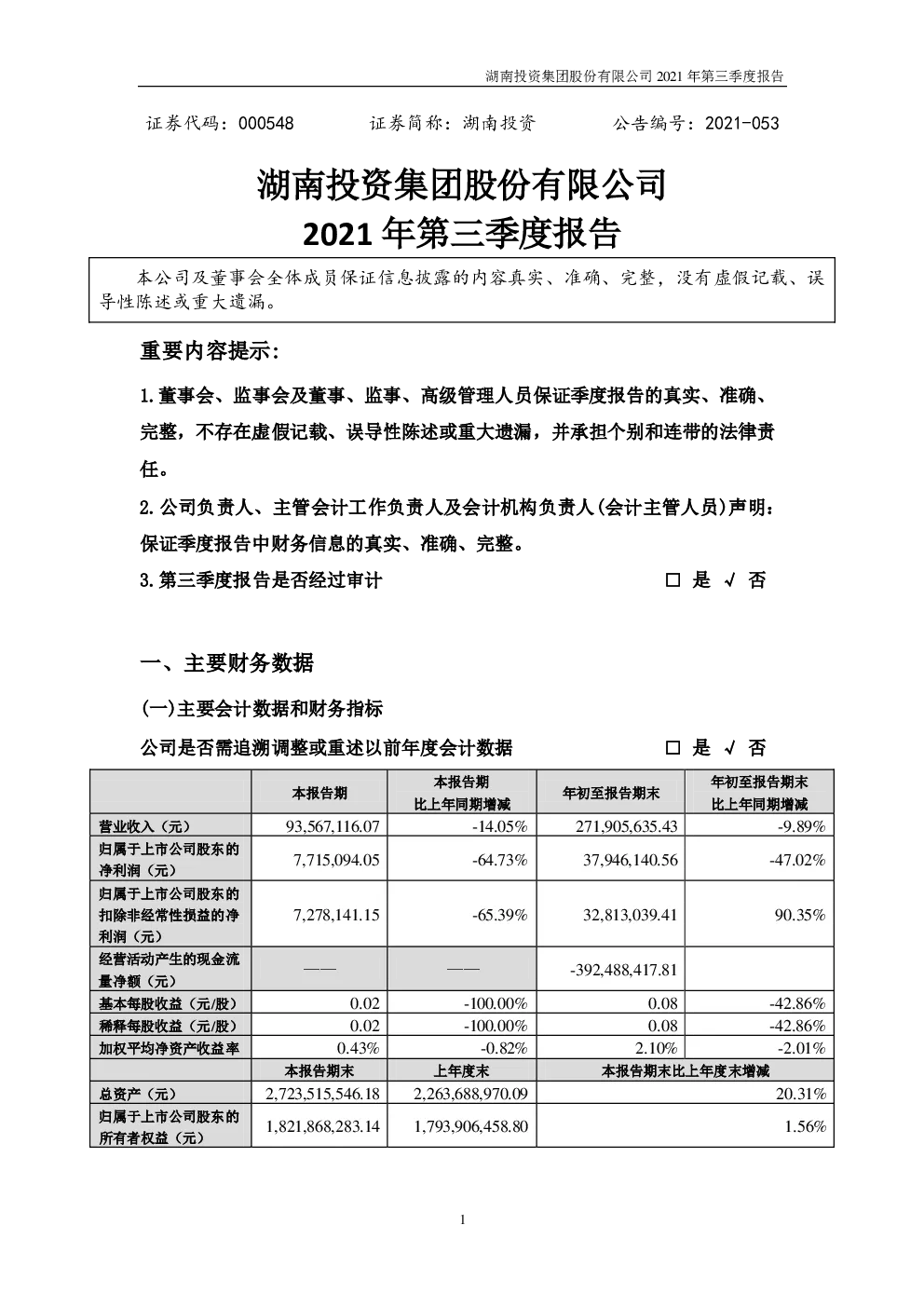 湖南投资集团股份有限公司 2021 年第三季度报告

证券代码：000548　　证券简称：湖南投资　　公告编号：2021-053

湖南投资集团股份有限公司
2021 年第三季度报告

本公司及董事会全体成员保证信息披露的内容真实、准确、完整，没有虚假记载、误导性陈述或重大遗漏。

重要内容提示：

1.董事会、监事会及董事、监事、高级管理人员保证季度报告的真实、准确、完整，不存在虚假记载、误导性陈述或重大遗漏，并承担个别和连带的法律责任。

2.公司负责人、主管会计工作负责人及会计机构负责人(会计主管人员)声明：保证季度报告中财务信息的真实、准确、完整。

3.第三季度报告是否经过审计　□ 是 √ 否

一、主要财务数据

(一)主要会计数据和财务指标

公司是否需追溯调整或重述以前年度会计数据　□ 是 √ 否

| | 本报告期 | 本报告期比上年同期增减 | 年初至报告期末 | 年初至报告期末比上年同期增减 |
|---|---|---|---|---|
| 营业收入（元） | 93,567,116.07 | -14.05% | 271,905,635.43 | -9.89% |
| 归属于上市公司股东的净利润（元） | 7,715,094.05 | -64.73% | 37,946,140.56 | -47.02% |
| 归属于上市公司股东的扣除非经常性损益的净利润（元） | 7,278,141.15 | -65.39% | 32,813,039.41 | 90.35% |
| 经营活动产生的现金流量净额（元） | —— | —— | -392,488,417.81 | |
| 基本每股收益（元/股） | 0.02 | -100.00% | 0.08 | -42.86% |
| 稀释每股收益（元/股） | 0.02 | -100.00% | 0.08 | -42.86% |
| 加权平均净资产收益率 | 0.43% | -0.82% | 2.10% | -2.01% |
| | 本报告期末 | 上年度末 | 本报告期末比上年度末增减 | |
| 总资产（元） | 2,723,515,546.18 | 2,263,688,970.09 | 20.31% | |
| 归属于上市公司股东的所有者权益（元） | 1,821,868,283.14 | 1,793,906,458.80 | 1.56% | |

1